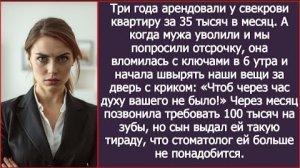 Три года арендовали у свекрови квартиру за 35 тысяч в месяц. А когда мужа уволили и мы попросили отсрочку, она вломилась с ключами в 6 утра и начала швырять наши вещи за дверь с криком: «Чтоб через час духу вашего не было!» Через месяц позвонила требовать 100 тысяч на зубы, но сын выдал ей такую тираду, что стоматолог ей больше не понадобится.